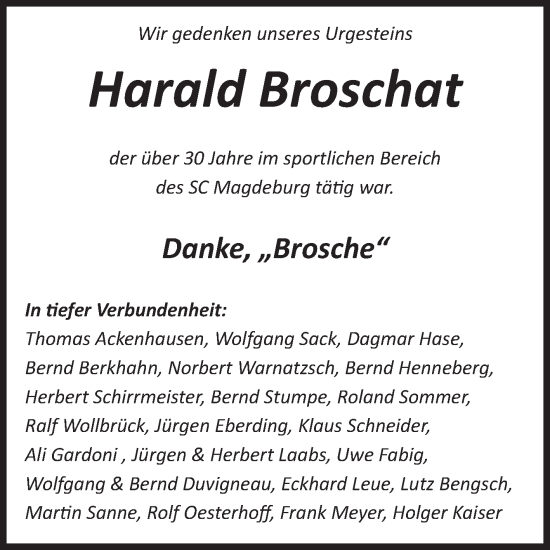 Wir gedenken unseres Urgesteins

Harald Broschat

der über 30 Jahre im sportlichen Bereich des SC Magdeburg tätig war.

Danke, „Brosche“

In tiefer Verbundenheit:
Thomas Ackenhausen, Wolfgang Sack, Dagmar Hase, Bernd Berkhahn, Norbert Warnatzsch, Bernd Henneberg, Herbert Schirrmeister, Bernd Stumpe, Roland Sommer, Ralf Wollbrück, Jürgen Eberding, Klaus Schneider, Ali Gardoni , Jürgen & Herbert Laabs, Uwe Fabig, Wolfgang & Bernd Duvigneau, Eckhard Leue, Lutz Bengsch, Martin Sanne, Rolf Oesterhoff, Frank Meyer, Holger Kaiser